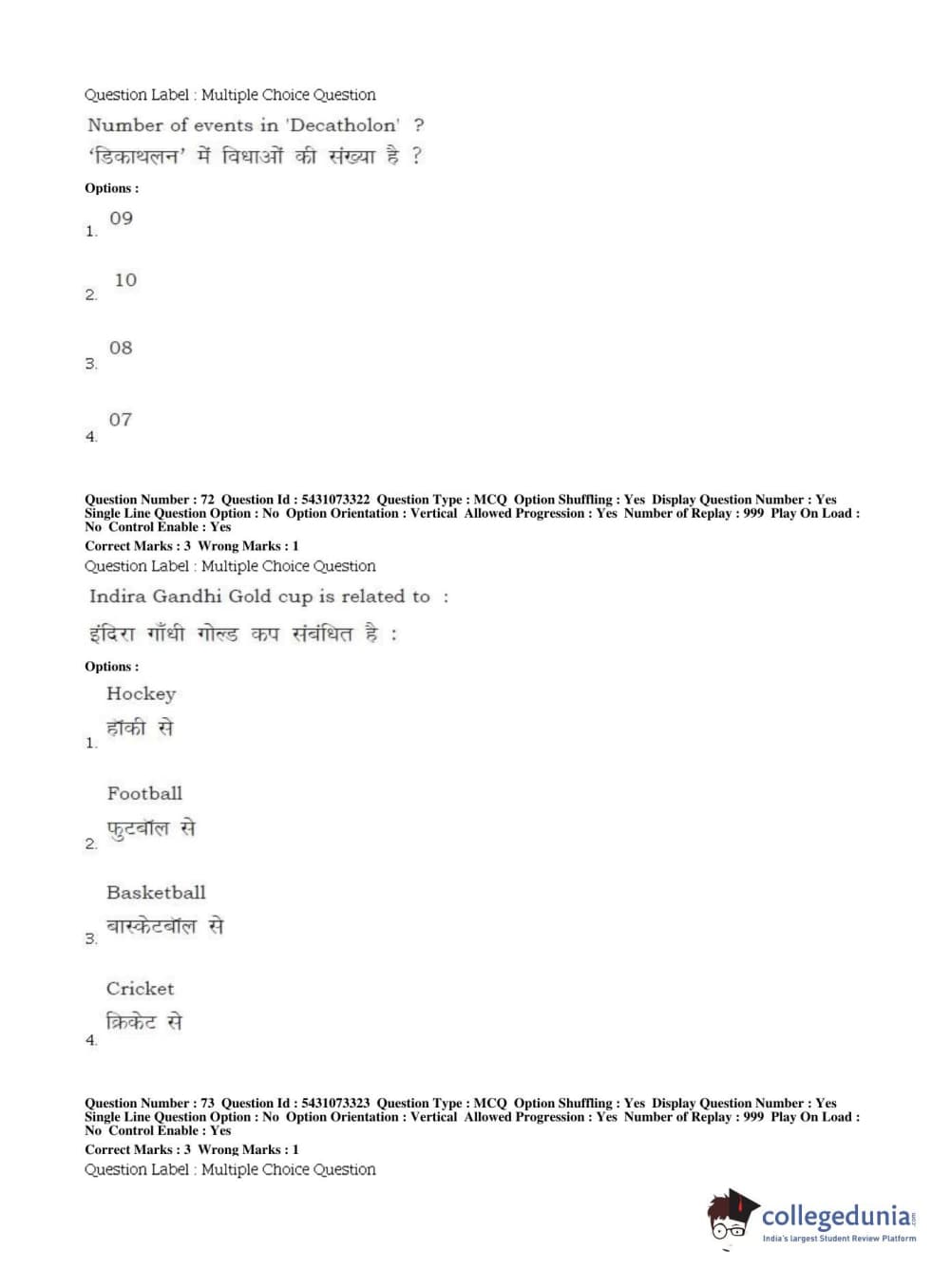 Question Label : Multiple Choice Question

Number of events in 'Decatholon' ?

'डिकाथलन' में विधाओं की संख्या है ?

Options :

1. 09

2. 10

3. 08

4. 07

Question Number : 72 Question Id : 5431073322 Question Type : MCQ Option Shuffling : Yes Display Question Number : Yes Single Line Question Option : No Option Orientation : Vertical Allowed Progression : Yes Number of Replay : 999 Play On Load : No Control Enable : Yes

Correct Marks : 3 Wrong Marks : 1

Question Label : Multiple Choice Question

Indira Gandhi Gold cup is related to :

इंदिरा गाँधी गोल्ड कप संबंधित है :

Options :

1. Hockey
हॉकी से

2. Football
फुटबॉल से

3. Basketball
बास्केटबॉल से

4. Cricket
क्रिकेट से

Question Number : 73 Question Id : 5431073323 Question Type : MCQ Option Shuffling : Yes Display Question Number : Yes Single Line Question Option : No Option Orientation : Vertical Allowed Progression : Yes Number of Replay : 999 Play On Load : No Control Enable : Yes

Correct Marks : 3 Wrong Marks : 1

Question Label : Multiple Choice Question

collegedunia.com
India's largest Student Review Platform